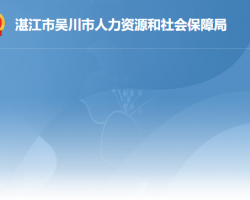 湛江市吴川市人力资源和社会保障局